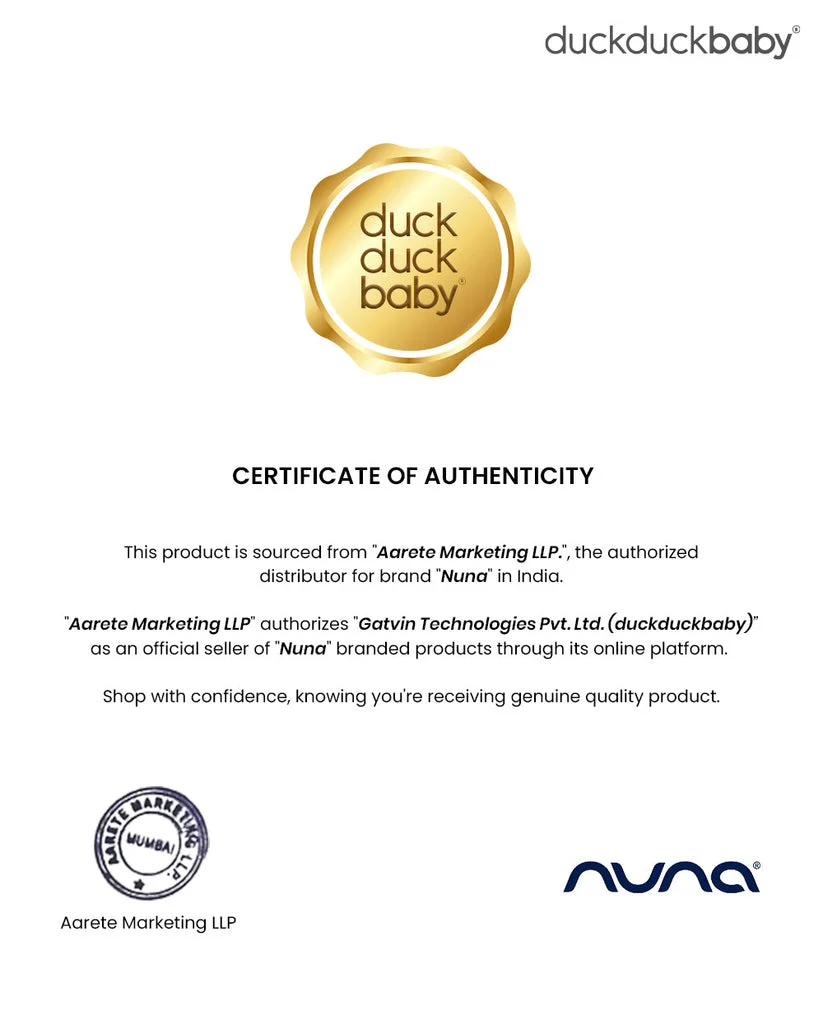 duckduckbaby®

duck
duck
baby®

CERTIFICATE OF AUTHENTICITY

This product is sourced from "Aarete Marketing LLP.", the authorized distributor for brand "Nuna" in India.

"Aarete Marketing LLP" authorizes "Gatvin Technologies Pvt. Ltd. (duckduckbaby)" as an official seller of "Nuna" branded products through its online platform.

Shop with confidence, knowing you're receiving genuine quality product.

AARETE MARKETING LLP
MUMBAI

Aarete Marketing LLP

nuna®